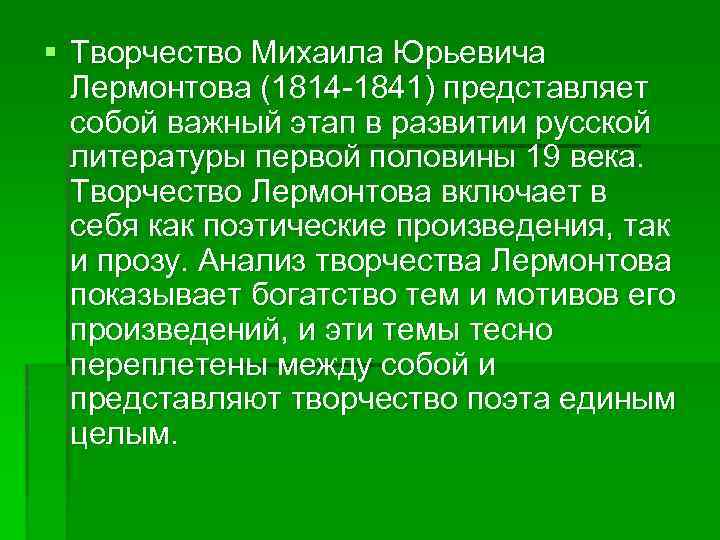 Творчество Михаила Юрьевича Лермонтова (1814-1841) представляет собой важный этап в развитии русской литературы первой половины 19 века. Творчество Лермонтова включает в себя как поэтические произведения, так и прозу. Анализ творчества Лермонтова показывает богатство тем и мотивов его произведений, и эти темы тесно переплетены между собой и представляют творчество поэта единым целым.